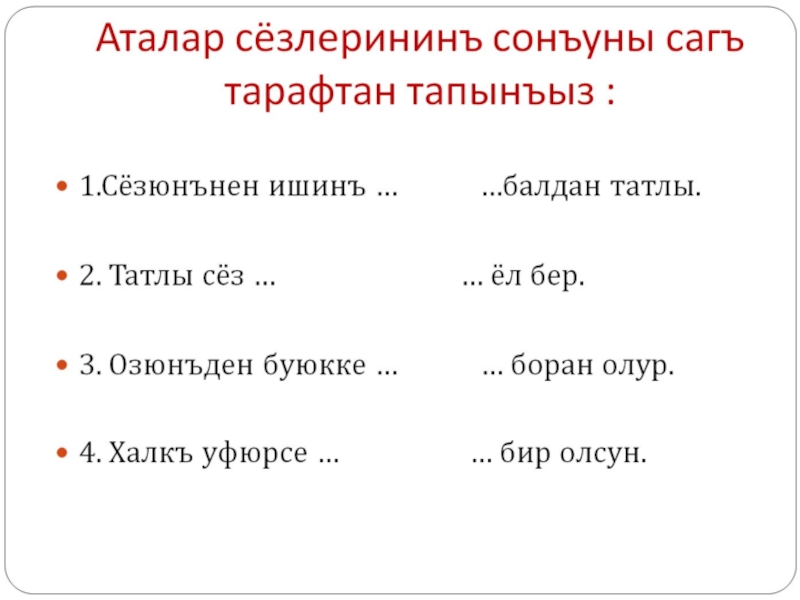 Аталар сёзлерининъ сонъуны сагъ тарафтан тапынъыз :

• 1.Сёзюнънен ишинъ …           …балдан татлы.

• 2. Татлы сёз …           … ёл бер.

• 3. Озюнъден буюкке …           … боран олур.

• 4. Халкъ уфюрсе …           … бир олсун.